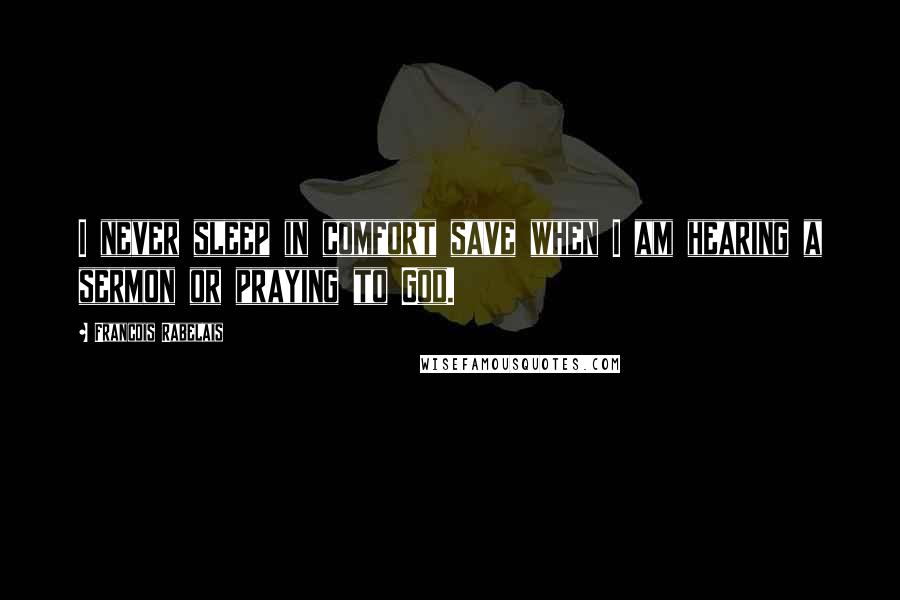 I NEVER SLEEP IN COMFORT SAVE WHEN I AM HEARING A SERMON OR PRAYING TO GOD.

- FRANCOIS RABELAIS

WISEFAMOUSQUOTES.COM